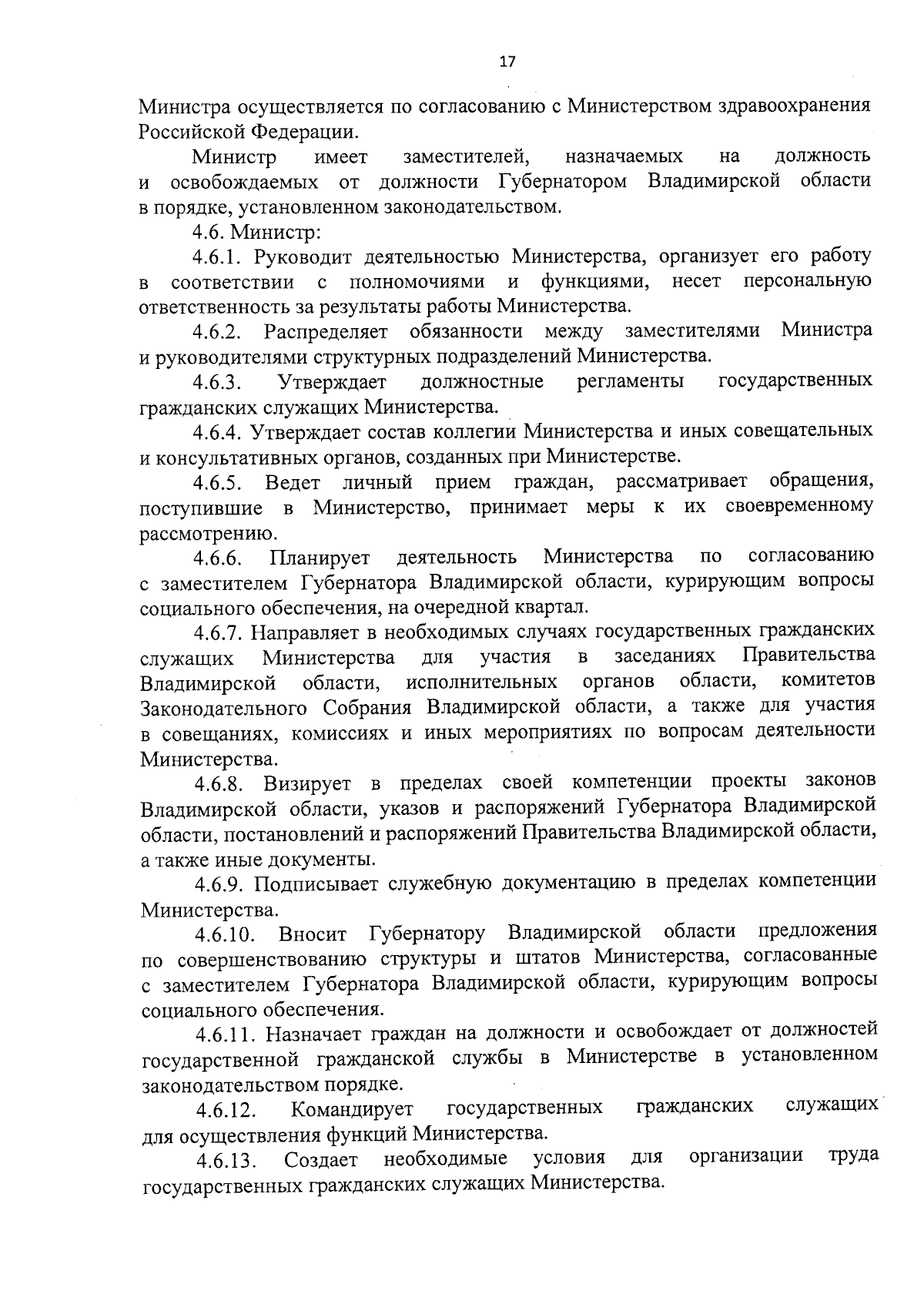 17

Министра осуществляется по согласованию с Министерством здравоохранения Российской Федерации.

Министр имеет заместителей, назначаемых на должность и освобождаемых от должности Губернатором Владимирской области в порядке, установленном законодательством.

4.6. Министр:

4.6.1. Руководит деятельностью Министерства, организует его работу в соответствии с полномочиями и функциями, несет персональную ответственность за результаты работы Министерства.

4.6.2. Распределяет обязанности между заместителями Министра и руководителями структурных подразделений Министерства.

4.6.3. Утверждает должностные регламенты государственных гражданских служащих Министерства.

4.6.4. Утверждает состав коллегии Министерства и иных совещательных и консультативных органов, созданных при Министерстве.

4.6.5. Ведет личный прием граждан, рассматривает обращения, поступившие в Министерство, принимает меры к их своевременному рассмотрению.

4.6.6. Планирует деятельность Министерства по согласованию с заместителем Губернатора Владимирской области, курирующим вопросы социального обеспечения, на очередной квартал.

4.6.7. Направляет в необходимых случаях государственных гражданских служащих Министерства для участия в заседаниях Правительства Владимирской области, исполнительных органов области, комитетов Законодательного Собрания Владимирской области, а также для участия в совещаниях, комиссиях и иных мероприятиях по вопросам деятельности Министерства.

4.6.8. Визирует в пределах своей компетенции проекты законов Владимирской области, указов и распоряжений Губернатора Владимирской области, постановлений и распоряжений Правительства Владимирской области, а также иные документы.

4.6.9. Подписывает служебную документацию в пределах компетенции Министерства.

4.6.10. Вносит Губернатору Владимирской области предложения по совершенствованию структуры и штатов Министерства, согласованные с заместителем Губернатора Владимирской области, курирующим вопросы социального обеспечения.

4.6.11. Назначает граждан на должности и освобождает от должностей государственной гражданской службы в Министерстве в установленном законодательством порядке.

4.6.12. Командирует государственных гражданских служащих для осуществления функций Министерства.

4.6.13. Создает необходимые условия для организации труда государственных гражданских служащих Министерства.